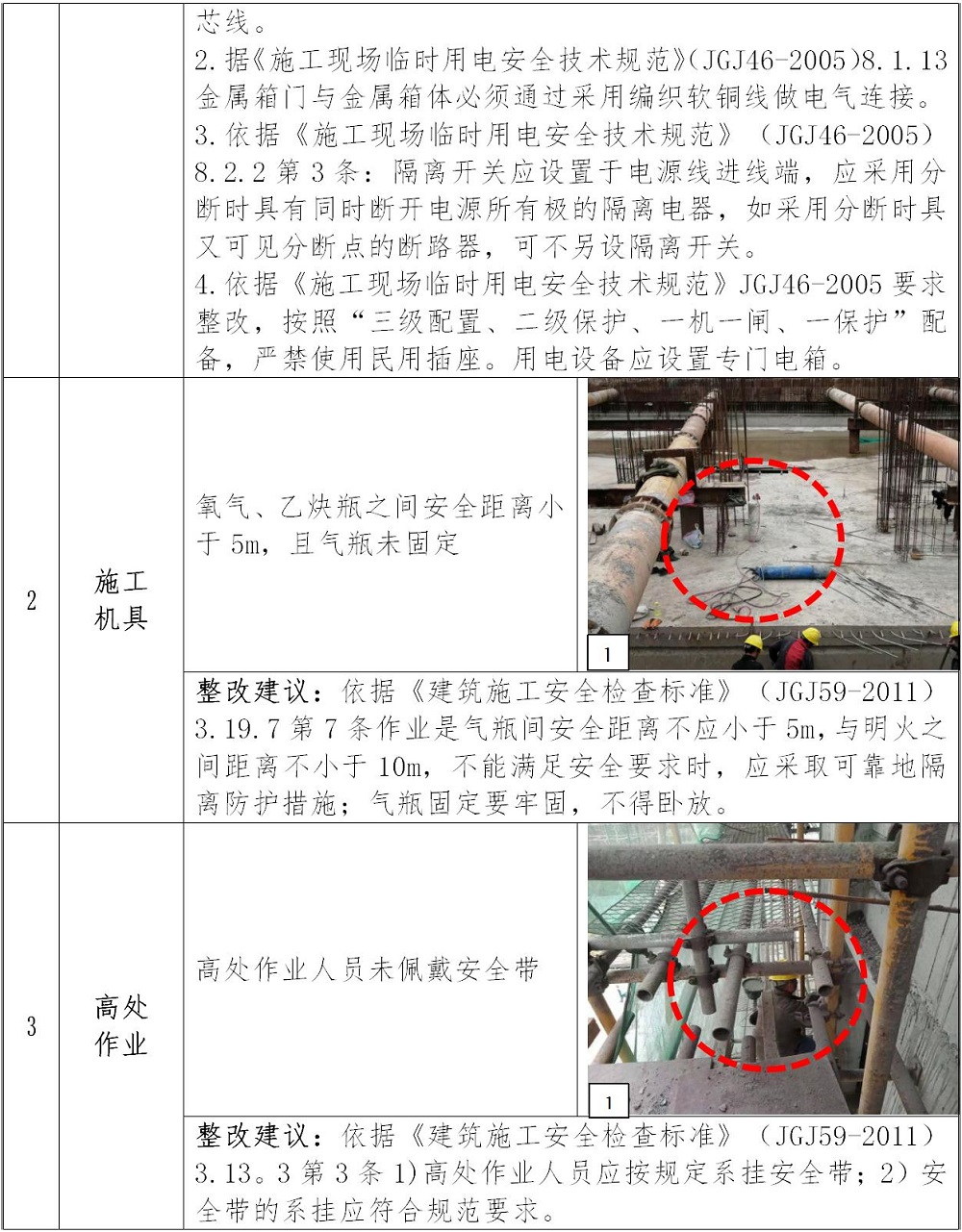 | | | 芯线。<br>2.据《施工现场临时用电安全技术规范》(JGJ46-2005)8.1.13金属箱门与金属箱体必须通过采用编织软铜线做电气连接。<br>3.依据《施工现场临时用电安全技术规范》(JGJ46-2005)8.2.2第3条：隔离开关应设置于电源线进线端，应采用分断时具有同时断开电源所有极的隔离电器，如采用分断时具又可见分断点的断路器，可不另设隔离开关。<br>4.依据《施工现场临时用电安全技术规范》JGJ46-2005要求整改，按照“三级配置、二级保护、一机一闸、一保护”配备，严禁使用民用插座。用电设备应设置专门电箱。 | |
|---|---|---|---|
| 2 | 施工机具 | 氧气、乙炔瓶之间安全距离小于5m，且气瓶未固定 | 1 |
| | | 整改建议：依据《建筑施工安全检查标准》(JGJ59-2011)3.19.7第7条作业是气瓶间安全距离不应小于5m，与明火之间距离不小于10m，不能满足安全要求时，应采取可靠地隔离防护措施；气瓶固定要牢固，不得卧放。 | |
| 3 | 高处作业 | 高处作业人员未佩戴安全带 | 1 |
| | | 整改建议：依据《建筑施工安全检查标准》(JGJ59-2011)3.13。3第3条1)高处作业人员应按规定系挂安全带；2)安全带的系挂应符合规范要求。 | |